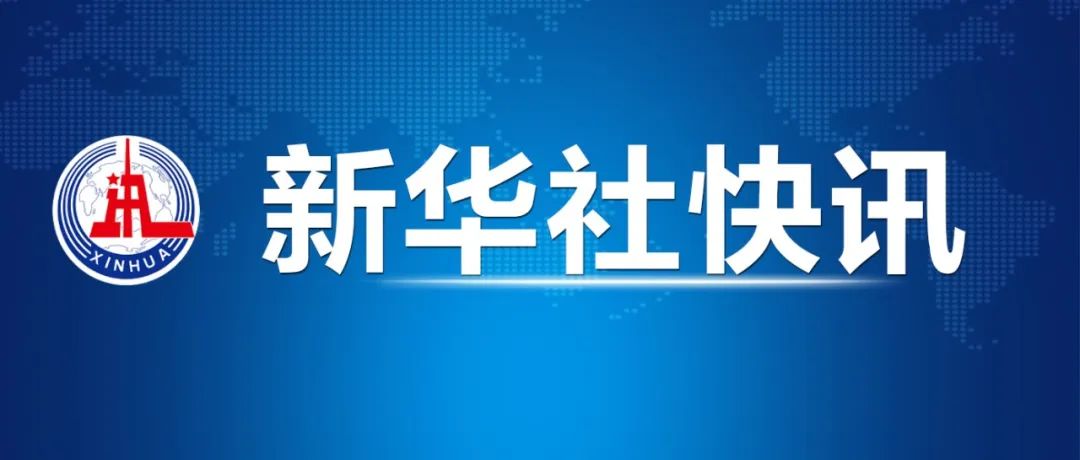 XINHUA

新华社快讯